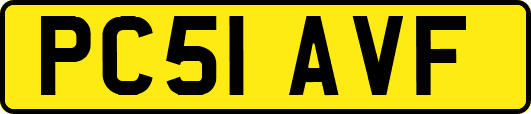 PC51 AVF